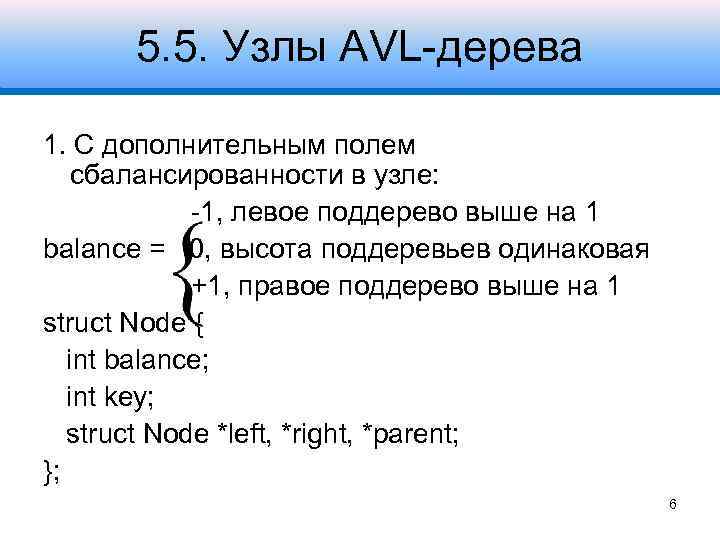 5.5. Узлы AVL-дерева

1. С дополнительным полем сбалансированности в узле:

-1, левое поддерево выше на 1
balance = 0, высота поддеревьев одинаковая
+1, правое поддерево выше на 1

struct Node {
int balance;
int key;
struct Node *left, *right, *parent;
};

6